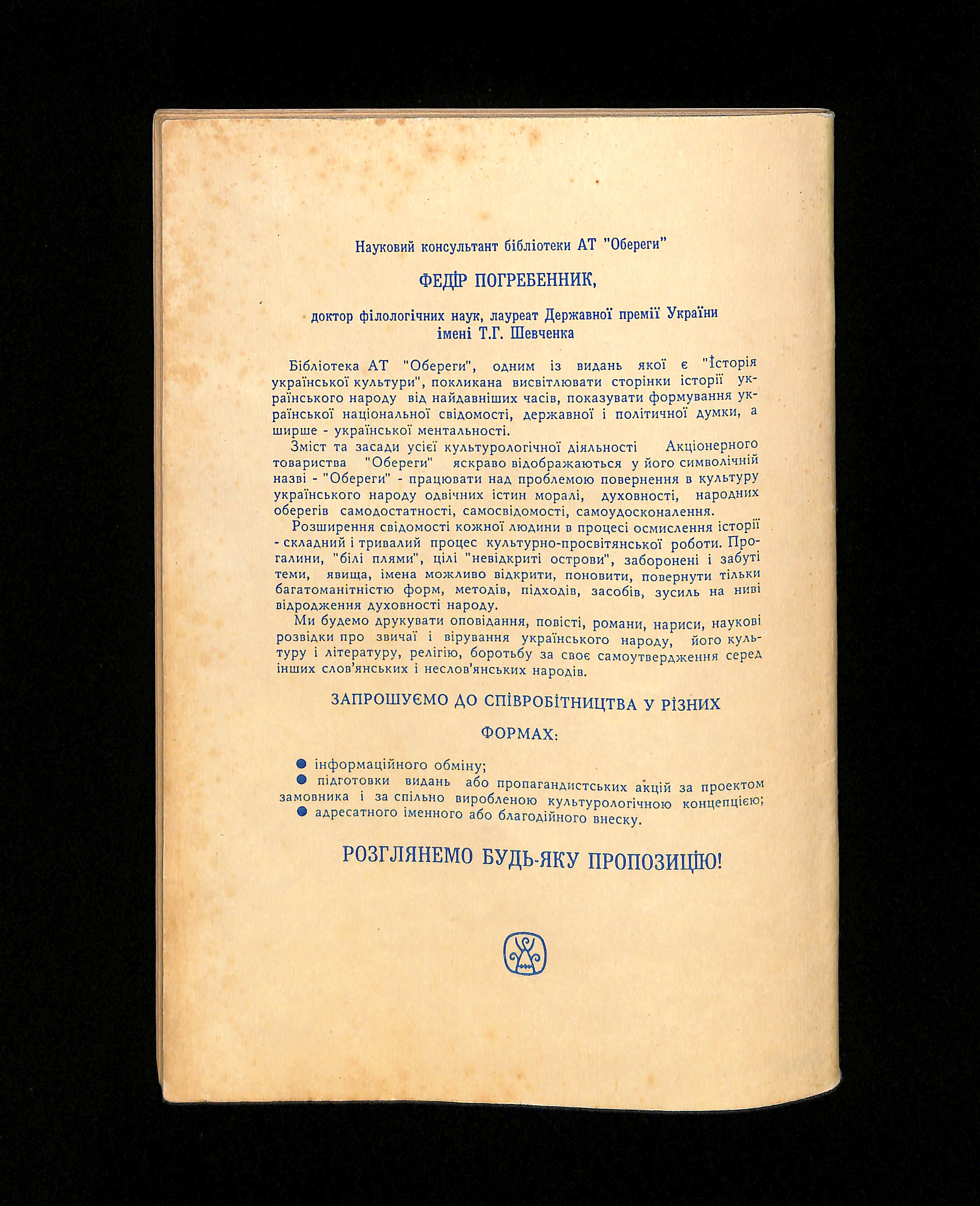 Науковий консультант бібліотеки АТ "Обереги"

ФЕДІР ПОГРЕБЕННИК,

доктор філологічних наук, лауреат Державної премії України імені Т.Г. Шевченка

Бібліотека АТ "Обереги", одним із видань якої є "Історія української культури", покликана висвітлювати сторінки історії українського народу від найдавніших часів, показувати формування української національної свідомості, державної і політичної думки, а ширше - української ментальності.

Зміст та засади усієї культурологічної діяльності Акціонерного товариства "Обереги" яскраво відображаються у його символічній назві - "Обереги" - працювати над проблемою повернення в культуру українського народу одвічних істин моралі, духовності, народних оберегів самодостатності, самосвідомості, самоудосконалення.

Розширення свідомості кожної людини в процесі осмислення історії - складний і тривалий процес культурно-просвітянської роботи. Прогалини, "білі плями", цілі "невідкриті острови", заборонені і забуті теми, явища, імена можливо відкрити, поновити, повернути тільки багатоманітністю форм, методів, підходів, засобів, зусиль на ниві відродження духовності народу.

Ми будемо друкувати оповідання, повісті, романи, нариси, наукові розвідки про звичаї і вірування українського народу, його культуру і літературу, релігію, боротьбу за своє самоутвердження серед інших слов'янських і неслов'янських народів.

ЗАПРОШУЄМО ДО СПІВРОБІТНИЦТВА У РІЗНИХ ФОРМАХ:

● інформаційного обміну;
● підготовки видань або пропагандистських акцій за проектом замовника і за спільно виробленою культурологічною концепцією;
● адресатного іменного або благодійного внеску.

РОЗГЛЯНЕМО БУДЬ-ЯКУ ПРОПОЗИЦІЮ!